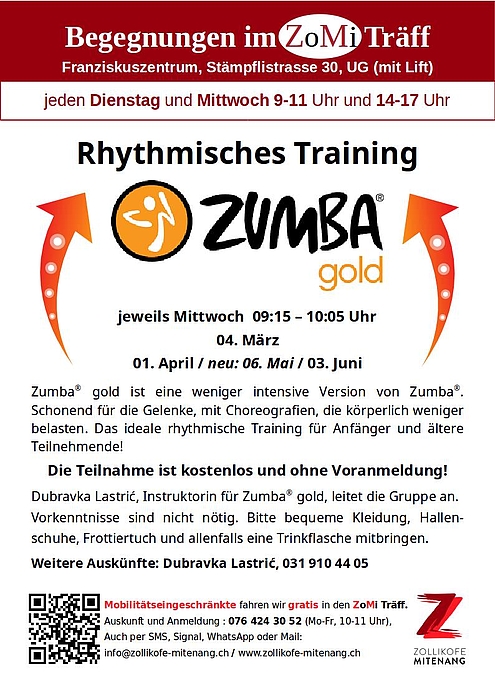 Begegnungen im ZoMi Träff

Franziskuszentrum, Stämpflistrasse 30, UG (mit Lift)

jeden Dienstag und Mittwoch 9-11 Uhr und 14-17 Uhr

Rhythmisches Training

ZUMBA®
gold

jeweils Mittwoch 09:15 – 10:05 Uhr
04. März
01. April / neu: 06. Mai / 03. Juni

Zumba® gold ist eine weniger intensive Version von Zumba®. Schonend für die Gelenke, mit Choreografien, die körperlich weniger belasten. Das ideale rhythmische Training für Anfänger und ältere Teilnehmende!

Die Teilnahme ist kostenlos und ohne Voranmeldung!

Dubravka Lastrić, Instruktorin für Zumba® gold, leitet die Gruppe an. Vorkenntnisse sind nicht nötig. Bitte bequeme Kleidung, Hallenschuhe, Frottiertuch und allenfalls eine Trinkflasche mitbringen.

Weitere Auskünfte: Dubravka Lastrić, 031 910 44 05

Mobilitätseingeschränkte fahren wir gratis in den ZoMi Träff.
Auskunft und Anmeldung : 076 424 30 52 (Mo-Fr, 10-11 Uhr),
Auch per SMS, Signal, WhatsApp oder Mail:
info@zollikofe-mitenang.ch / www.zollikofe-mitenang.ch

ZOLLIKOFE
MITENANG